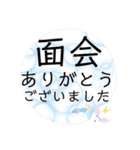 面会
ありがとう
ございました